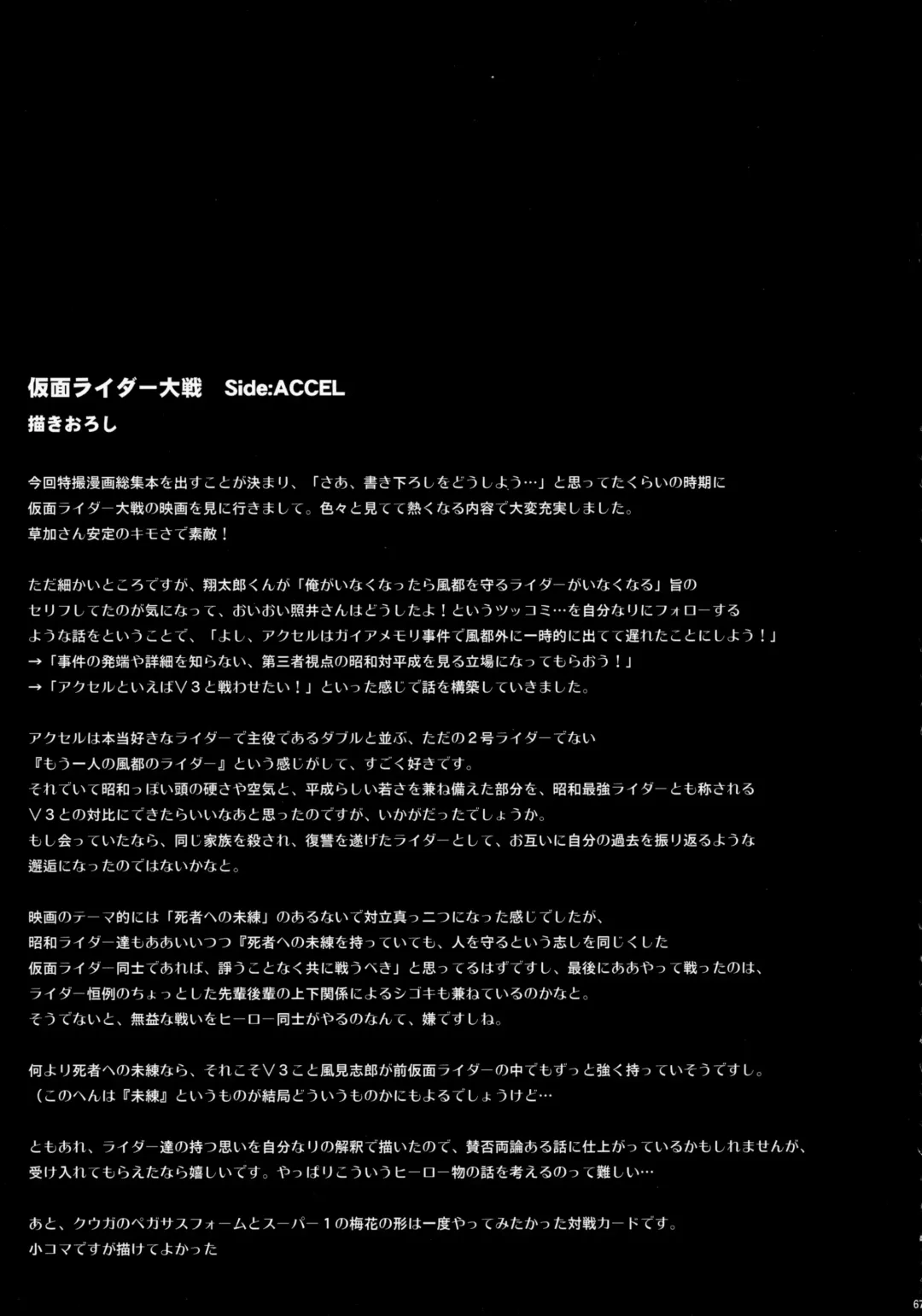 仮面ライダー大戦　Side:ACCEL
描きおろし

今回特撮漫画総集本を出すことが決まり、「さあ、書き下ろしをどうしよう…」と思ってたくらいの時期に仮面ライダー大戦の映画を見に行きまして。色々と見てて熱くなる内容で大変充実しました。草加さん安定のキモさで素敵！

ただ細かいところですが、翔太郎くんが「俺がいなくなったら風都を守るライダーがいなくなる」旨のセリフしてたのが気になって、おいおい照井さんはどうしたよ！というツッコミ…を自分なりにフォローするような話をということで、「よし、アクセルはガイアメモリ事件で風都外に一時的に出てて遅れたことにしよう！」
→「事件の発端や詳細を知らない、第三者視点の昭和対平成を見る立場になってもらおう！」
→「アクセルといえばV３と戦わせたい！」といった感じで話を構築していきました。

アクセルは本当好きなライダーで主役であるダブルと並ぶ、ただの２号ライダーでない『もう一人の風都のライダー』という感じがして、すごく好きです。
それでいて昭和っぽい頭の硬さや空気と、平成らしい若さを兼ね備えた部分を、昭和最強ライダーとも称されるV３との対比にできたらいいなあと思ったのですが、いかがだったでしょうか。
もし会っていたなら、同じ家族を殺され、復讐を遂げたライダーとして、お互いに自分の過去を振り返るような邂逅になったのではないかなと。

映画のテーマ的には「死者への未練」のあるないで対立真っ二つになった感じでしたが、昭和ライダー達もああいいつつ『死者への未練を持っていても、人を守るという志しを同じくした仮面ライダー同士であれば、諍うことなく共に戦うべき』と思ってるはずですし、最後にああやって戦ったのは、ライダー恒例のちょっとした先輩後輩の上下関係によるシゴキも兼ねているのかなと。
そうでないと、無益な戦いをヒーロー同士がやるのなんて、嫌ですしね。

何より死者への未練なら、それこそV３こと風見志郎が前仮面ライダーの中でもずっと強く持っていそうですし。
（このへんは『未練』というものが結局どういうものかにもよるでしょうけど…

ともあれ、ライダー達の持つ思いを自分なりの解釈で描いたので、賛否両論ある話に仕上がっているかもしれませんが、受け入れてもらえたなら嬉しいです。やっぱりこういうヒーロー物の話を考えるのって難しい…

あと、クウガのペガサスフォームとスーパー１の梅花の形は一度やってみたかった対戦カードです。
小コマですが描けてよかった

67